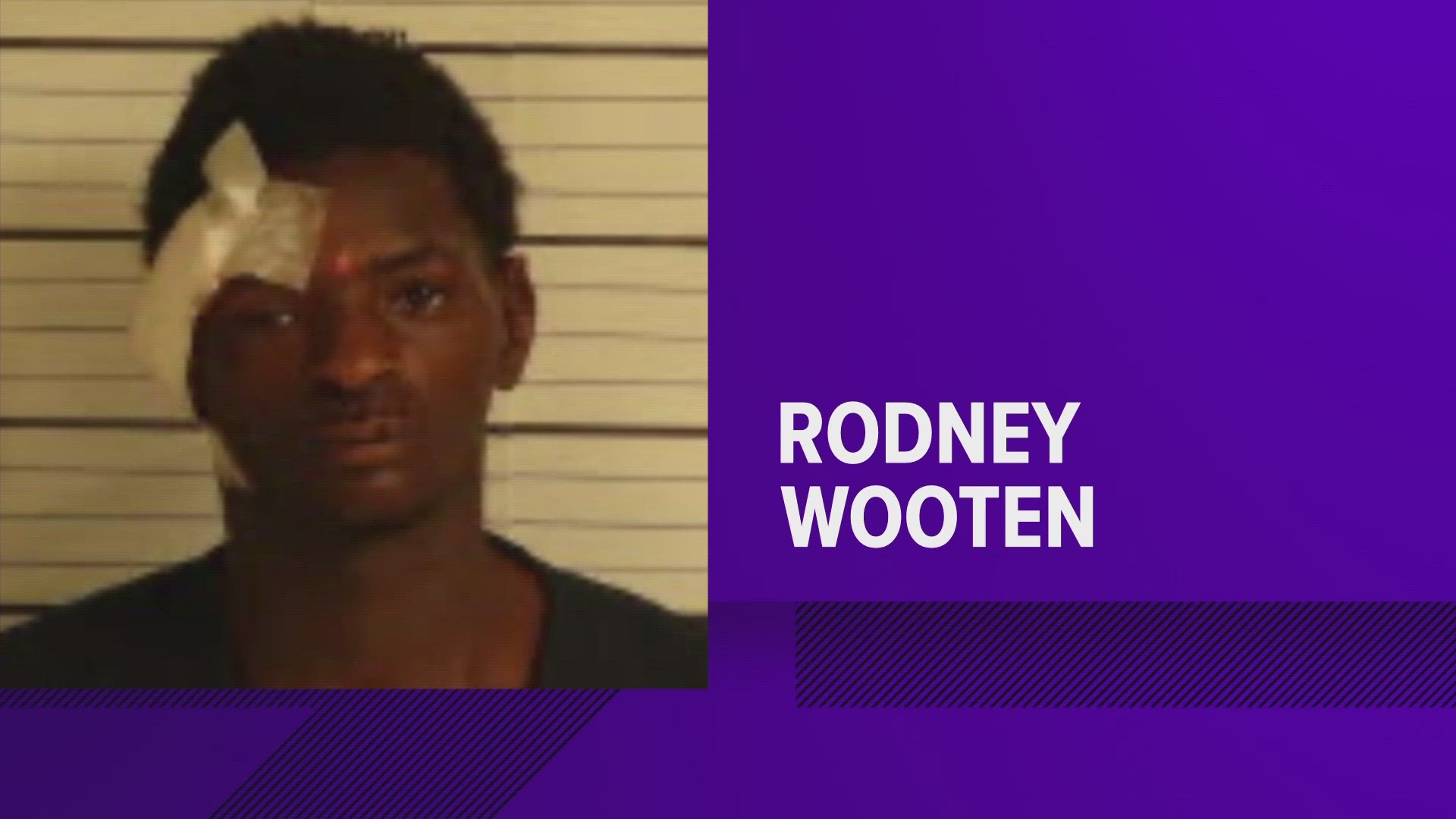 RODNEY
WOOTEN